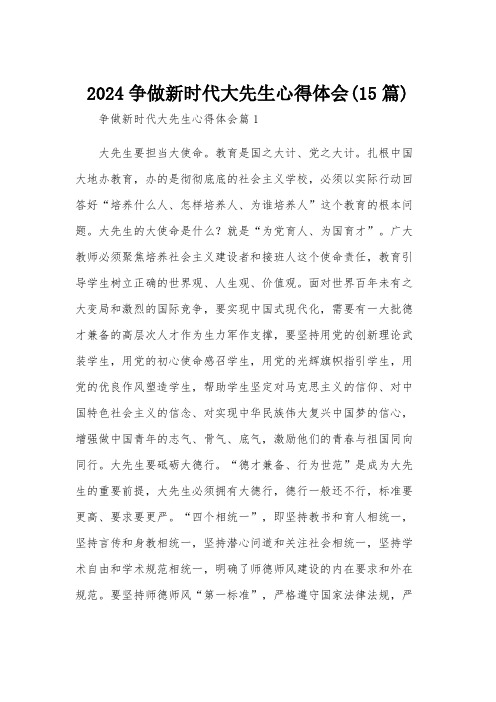 2024 争做新时代大先生心得体会(15 篇)

争做新时代大先生心得体会篇 1

大先生要担当大使命。教育是国之大计、党之大计。扎根中国大地办教育，办的是彻彻底底的社会主义学校，必须以实际行动回答好“培养什么人、怎样培养人、为谁培养人”这个教育的根本问题。大先生的大使命是什么？就是“为党育人、为国育才”。广大教师必须聚焦培养社会主义建设者和接班人这个使命责任，教育引导学生树立正确的世界观、人生观、价值观。面对世界百年未有之大变局和激烈的国际竞争，要实现中国式现代化，需要有一大批德才兼备的高层次人才作为生力军作支撑，要坚持用党的创新理论武装学生，用党的初心使命感召学生，用党的光辉旗帜指引学生，用党的优良作风塑造学生，帮助学生坚定对马克思主义的信仰、对中国特色社会主义的信念、对实现中华民族伟大复兴中国梦的信心，增强做中国青年的志气、骨气、底气，激励他们的青春与祖国同向同行。大先生要砥砺大德行。“德才兼备、行为世范”是成为大先生的重要前提，大先生必须拥有大德行，德行一般还不行，标准要更高、要求要更严。“四个相统一”，即坚持教书和育人相统一，坚持言传和身教相统一，坚持潜心问道和关注社会相统一，坚持学术自由和学术规范相统一，明确了师德师风建设的内在要求和外在规范。要坚持师德师风“第一标准”，严格遵守国家法律法规，严